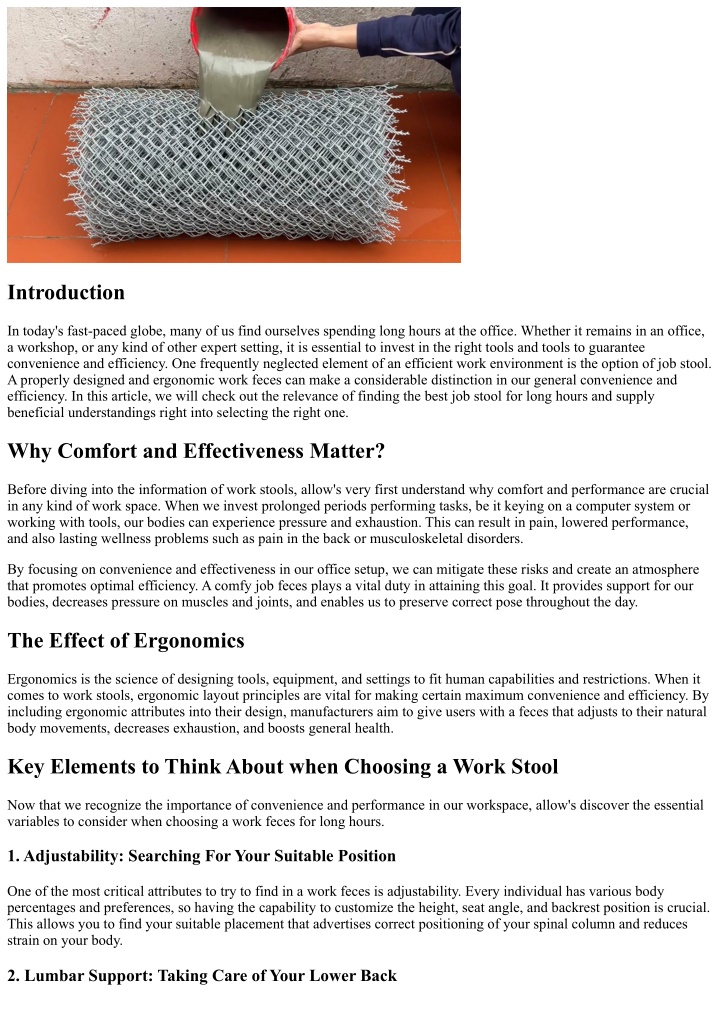 Introduction

In today's fast-paced globe, many of us find ourselves spending long hours at the office. Whether it remains in an office, a workshop, or any kind of other expert setting, it is essential to invest in the right tools and tools to guarantee convenience and efficiency. One frequently neglected element of an efficient work environment is the option of job stool. A properly designed and ergonomic work feces can make a considerable distinction in our general convenience and efficiency. In this article, we will check out the relevance of finding the best job stool for long hours and supply beneficial understandings right into selecting the right one.

Why Comfort and Effectiveness Matter?

Before diving into the information of work stools, allow's very first understand why comfort and performance are crucial in any kind of work space. When we invest prolonged periods performing tasks, be it keying on a computer system or working with tools, our bodies can experience pressure and exhaustion. This can result in pain, lowered performance, and also lasting wellness problems such as pain in the back or musculoskeletal disorders.

By focusing on convenience and effectiveness in our office setup, we can mitigate these risks and create an atmosphere that promotes optimal efficiency. A comfy job feces plays a vital duty in attaining this goal. It provides support for our bodies, decreases pressure on muscles and joints, and enables us to preserve correct pose throughout the day.

The Effect of Ergonomics

Ergonomics is the science of designing tools, equipment, and settings to fit human capabilities and restrictions. When it comes to work stools, ergonomic layout principles are vital for making certain maximum convenience and efficiency. By including ergonomic attributes into their design, manufacturers aim to give users with a feces that adjusts to their natural body movements, decreases exhaustion, and boosts general health.

Key Elements to Think About when Choosing a Work Stool

Now that we recognize the importance of convenience and performance in our workspace, allow's discover the essential variables to consider when choosing a work feces for long hours.

1. Adjustability: Searching For Your Suitable Position

One of the most critical attributes to try to find in a work feces is adjustability. Every individual has various body percentages and preferences, so having the capability to customize the height, seat angle, and backrest position is crucial. This allows you to find your suitable placement that advertises correct positioning of your spinal column and reduces strain on your body.

2. Lumbar Support: Taking Care of Your Lower Back